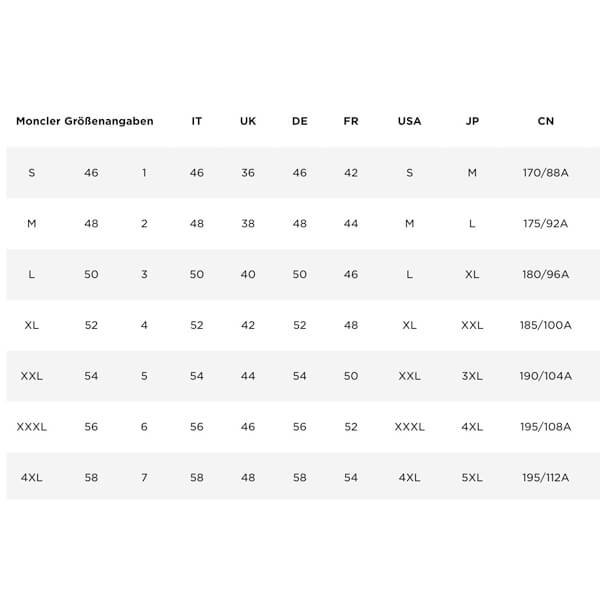 | Moncler Größenangaben | | | IT | UK | DE | FR | USA | JP | CN |
|---|---|---|---|---|---|---|---|---|---|
| S | 46 | 1 | 46 | 36 | 46 | 42 | S | M | 170/88A |
| M | 48 | 2 | 48 | 38 | 48 | 44 | M | L | 175/92A |
| L | 50 | 3 | 50 | 40 | 50 | 46 | L | XL | 180/96A |
| XL | 52 | 4 | 52 | 42 | 52 | 48 | XL | XXL | 185/100A |
| XXL | 54 | 5 | 54 | 44 | 54 | 50 | XXL | 3XL | 190/104A |
| XXXL | 56 | 6 | 56 | 46 | 56 | 52 | XXXL | 4XL | 195/108A |
| 4XL | 58 | 7 | 58 | 48 | 58 | 54 | 4XL | 5XL | 195/112A |